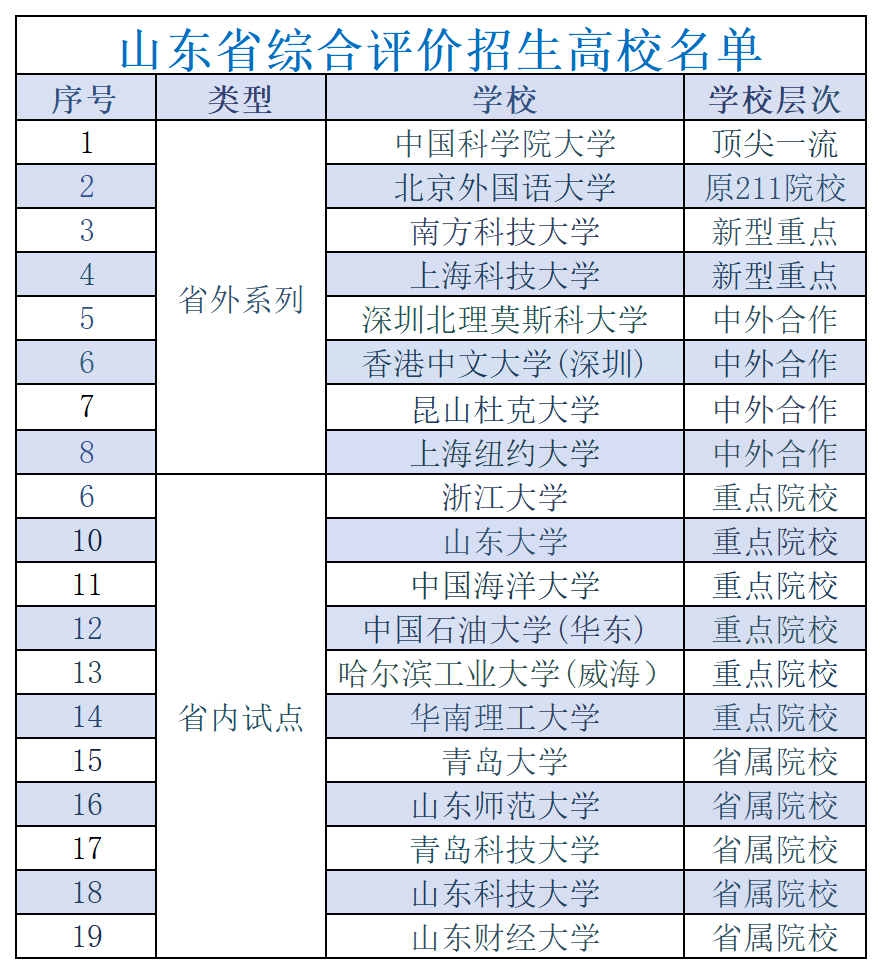 山东省综合评价招生高校名单

| 序号 | 类型 | 学校 | 学校层次 |
|---|---|---|---|
| 1 | 省外系列 | 中国科学院大学 | 顶尖一流 |
| 2 | | 北京外国语大学 | 原211院校 |
| 3 | | 南方科技大学 | 新型重点 |
| 4 | | 上海科技大学 | 新型重点 |
| 5 | | 深圳北理莫斯科大学 | 中外合作 |
| 6 | | 香港中文大学(深圳) | 中外合作 |
| 7 | | 昆山杜克大学 | 中外合作 |
| 8 | | 上海纽约大学 | 中外合作 |
| 6 | 省内试点 | 浙江大学 | 重点院校 |
| 10 | | 山东大学 | 重点院校 |
| 11 | | 中国海洋大学 | 重点院校 |
| 12 | | 中国石油大学(华东) | 重点院校 |
| 13 | | 哈尔滨工业大学(威海) | 重点院校 |
| 14 | | 华南理工大学 | 重点院校 |
| 15 | | 青岛大学 | 省属院校 |
| 16 | | 山东师范大学 | 省属院校 |
| 17 | | 青岛科技大学 | 省属院校 |
| 18 | | 山东科技大学 | 省属院校 |
| 19 | | 山东财经大学 | 省属院校 |